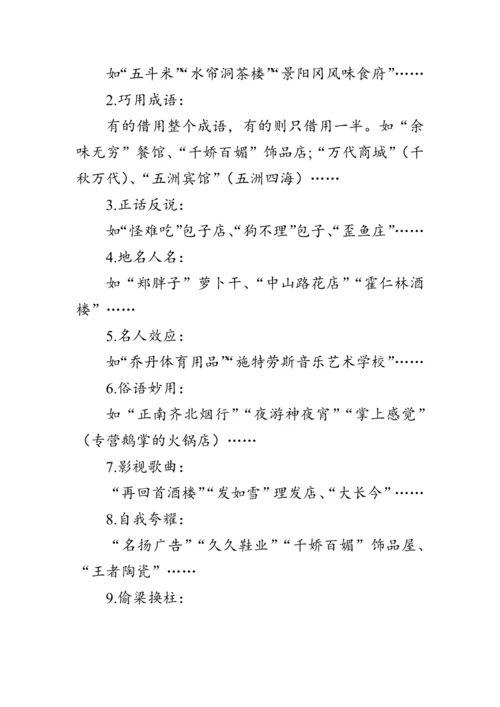 如“五斗米”“水帘洞茶楼”“景阳冈风味食府”……

2.巧用成语：

有的借用整个成语，有的则只借用一半。如“余味无穷”餐馆、“千娇百媚”饰品店；“万代商城”（千秋万代）、“五洲宾馆”（五洲四海）……

3.正话反说：

如“怪难吃”包子店、“狗不理”包子、“歪鱼庄”……

4.地名人名：

如“郑胖子”萝卜干、“中山路花店”“霍仁林酒楼”……

5.名人效应：

如“乔丹体育用品”“施特劳斯音乐艺术学校”……

6.俗语妙用：

如“正南齐北烟行”“夜游神夜宵”“掌上感觉”（专营鹅掌的火锅店）……

7.影视歌曲：

“再回首酒楼”“发如雪”理发店、“大长今”……

8.自我夸耀：

“名扬广告”“久久鞋业”“千娇百媚”饰品屋、“王者陶瓷”……

9.偷梁换柱：